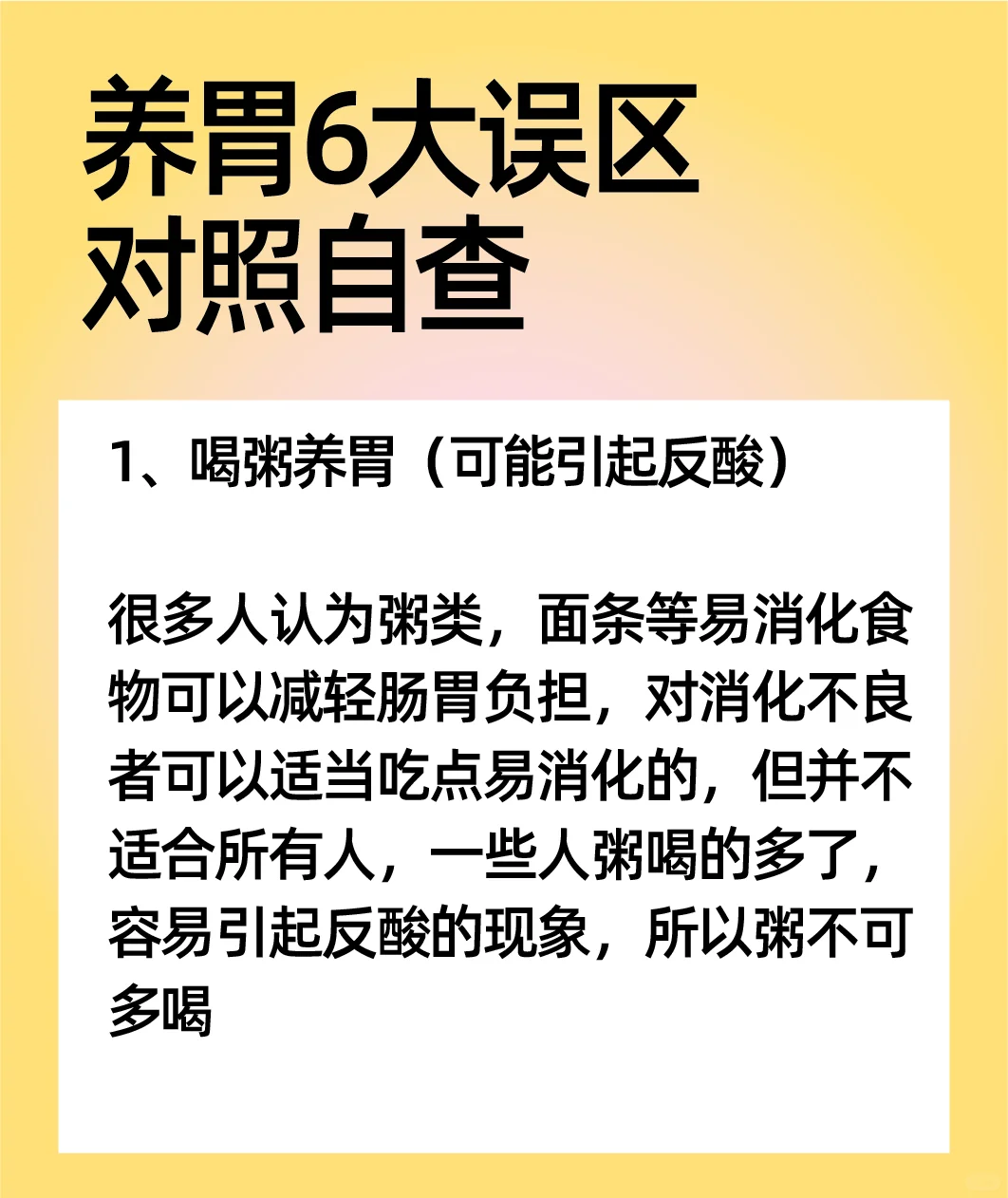 养胃6大误区
对照自查

1、喝粥养胃（可能引起反酸）

很多人认为粥类，面条等易消化食物可以减轻肠胃负担，对消化不良者可以适当吃点易消化的，但并不适合所有人，一些人粥喝的多了，容易引起反酸的现象，所以粥不可多喝